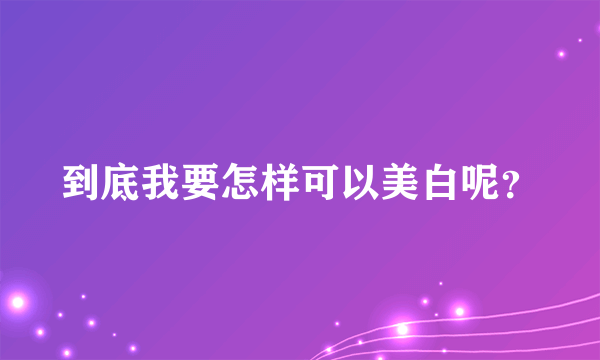 到底我要怎样可以美白呢?